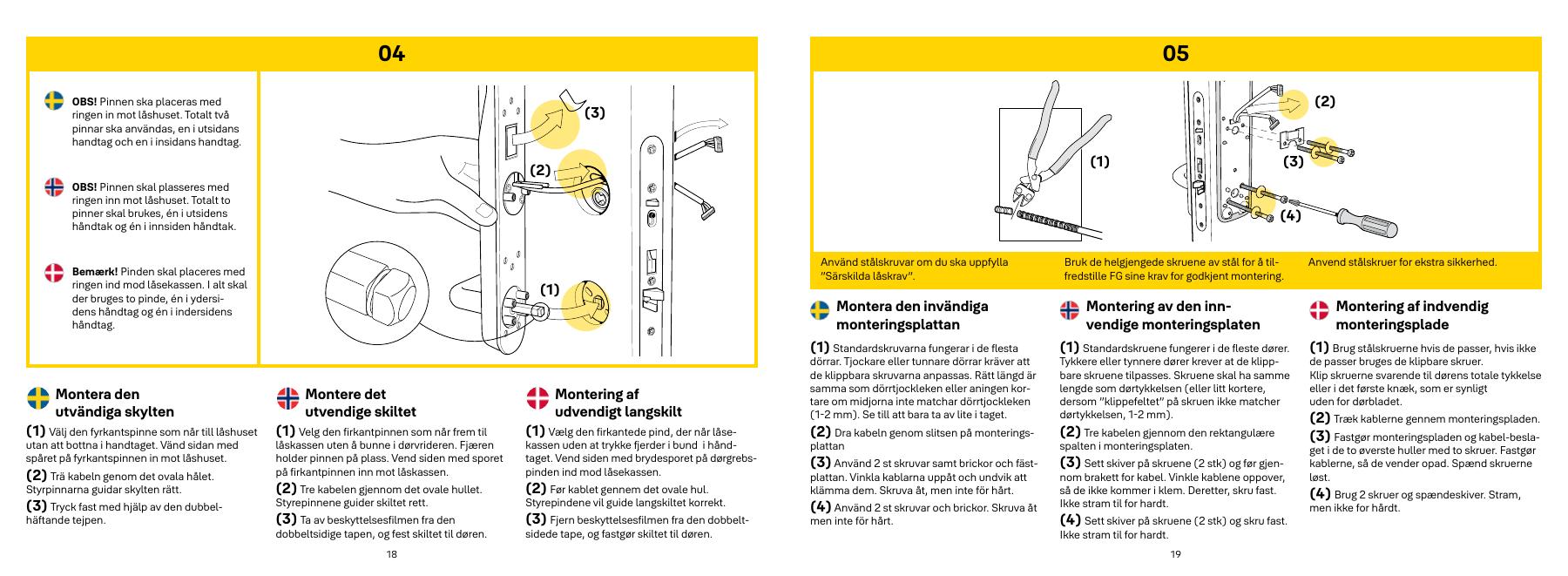 04

OBS! Pinnen ska placeras med ringen in mot låshuset. Totalt två pinnar ska användas, en i utsidans handtag och en i insidans handtag.

OBS! Pinnen skal plasseres med ringen inn mot låshuset. Totalt to pinner skal brukes, én i utsidens håndtak og én i innsiden håndtak.

Bemærk! Pinden skal placeres med ringen ind mod låsekassen. I alt skal der bruges to pinde, én i ydersidens håndtag og én i indersidens håndtag.

(3)
(2)
(1)

Montera den utvändiga skylten

(1) Välj den fyrkantspinne som når till låshuset utan att bottna i handtaget. Vänd sidan med spåret på fyrkantspinnen in mot låshuset.
(2) Trä kabeln genom det ovala hålet. Styrpinnarna guidar skylten rätt.
(3) Tryck fast med hjälp av den dubbelhäftande tejpen.

Montere det utvendige skiltet

(1) Velg den firkantpinnen som når frem til låskassen uten å bunne i dørvrideren. Fjæren holder pinnen på plass. Vend siden med sporet på firkantpinnen inn mot låskassen.
(2) Tre kabelen gjennom det ovale hullet. Styrepinnene guider skiltet rett.
(3) Ta av beskyttelsesfilmen fra den dobbeltsidige tapen, og fest skiltet til døren.

Montering af udvendigt langskilt

(1) Vælg den firkantede pind, der når låsekassen uden at trykke fjerder i bund i håndtaget. Vend siden med brydesporet på dørgrebspinden ind mod låsekassen.
(2) Før kablet gennem det ovale hul. Styrepindene vil guide langskiltet korrekt.
(3) Fjern beskyttelsesfilmen fra den dobbeltsidede tape, og fastgør skiltet til døren.

18

05

(1)
(2)
(3)
(4)

Använd stålskruvar om du ska uppfylla "Särskilda låskrav".

Bruk de helgjengede skruene av stål for å tilfredstille FG sine krav for godkjent montering.

Anvend stålskruer for ekstra sikkerhed.

Montera den invändiga monteringsplattan

(1) Standardskruvarna fungerar i de flesta dörrar. Tjockare eller tunnare dörrar kräver att de klippbara skruvarna anpassas. Rätt längd är samma som dörrtjockleken eller aningen kortare om midjorna inte matchar dörrtjockleken (1-2 mm). Se till att bara ta av lite i taget.
(2) Dra kabeln genom slitsen på monteringsplattan
(3) Använd 2 st skruvar samt brickor och fästplattan. Vinkla kablarna uppåt och undvik att klämma dem. Skruva åt, men inte för hårt.
(4) Använd 2 st skruvar och brickor. Skruva åt men inte för hårt.

Montering av den innvendige monteringsplaten

(1) Standardskruene fungerer i de fleste dører. Tykkere eller tynnere dører krever at de klippbare skruene tilpasses. Skruene skal ha samme lengde som dørtykkelsen (eller litt kortere, dersom "klippefeltet" på skruen ikke matcher dørtykkelsen, 1-2 mm).
(2) Tre kabelen gjennom den rektangulære spalten i monteringsplaten.
(3) Sett skiver på skruene (2 stk) og før gjennom brakett for kabel. Vinkle kablene oppover, så de ikke kommer i klem. Deretter, skru fast. Ikke stram til for hardt.
(4) Sett skiver på skruene (2 stk) og skru fast. Ikke stram til for hardt.

Montering af indvendig monteringsplade

(1) Brug stålskruerne hvis de passer, hvis ikke de passer bruges de klipbare skruer. Klip skruerne svarende til dørens totale tykkelse eller i det første knæk, som er synligt uden for dørbladet.
(2) Træk kablerne gennem monteringspladen.
(3) Fastgør monteringspladen og kabel-beslaget i de to øverste huller med to skruer. Fastgør kablerne, så de vender opad. Spænd skruerne løst.
(4) Brug 2 skruer og spændeskiver. Stram, men ikke for hårdt.

19